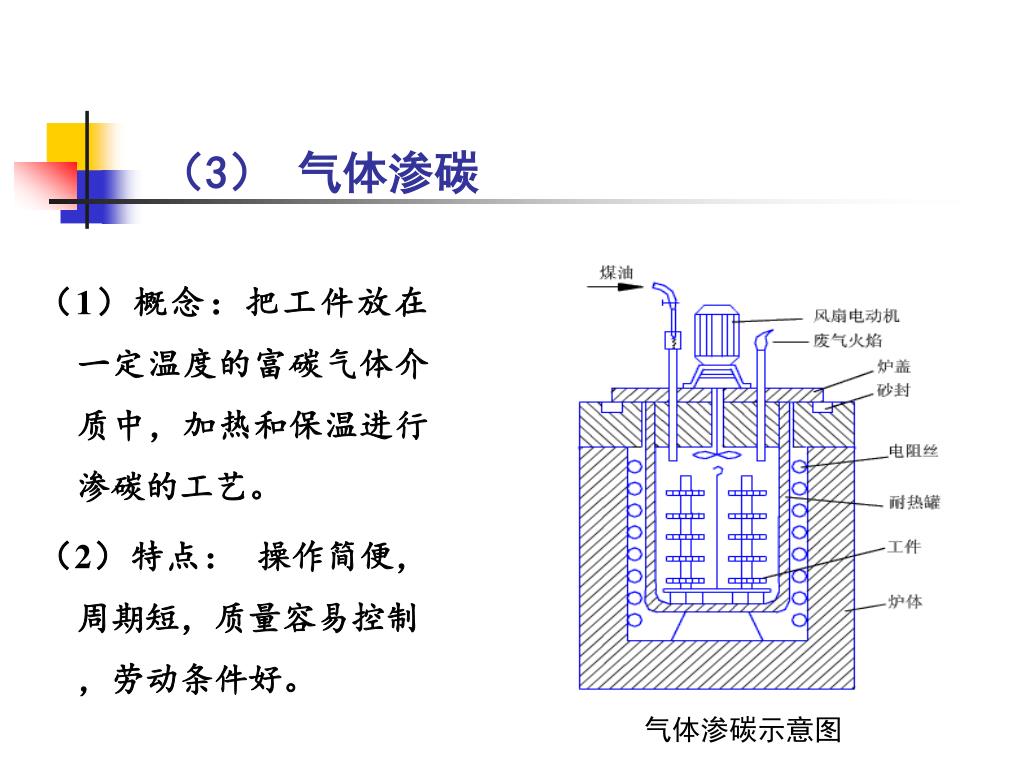 （3） 气体渗碳

（1）概念：把工件放在一定温度的富碳气体介质中，加热和保温进行渗碳的工艺。

（2）特点： 操作简便，周期短，质量容易控制，劳动条件好。

煤油
风扇电动机
废气火焰
炉盖
砂封
电阻丝
耐热罐
工件
炉体

气体渗碳示意图